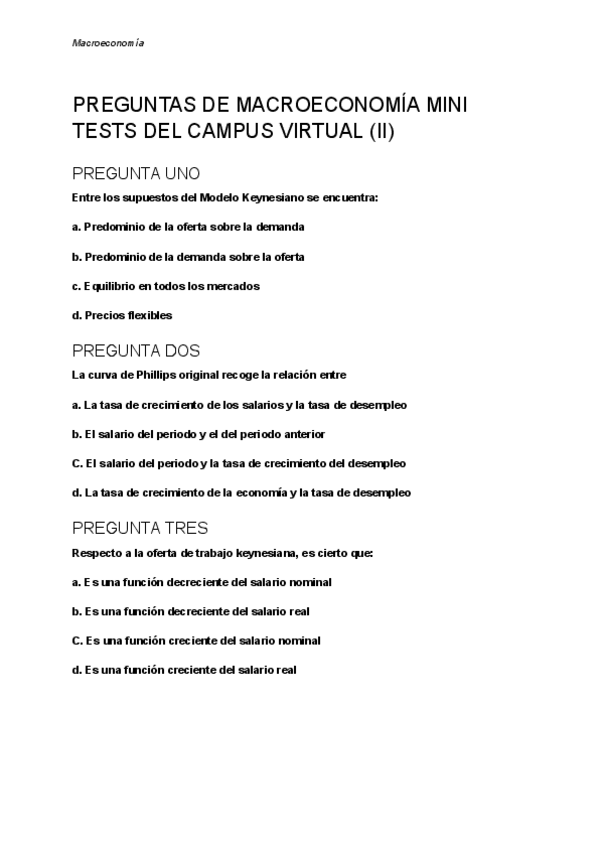 Macroeconomía

PREGUNTAS DE MACROECONOMÍA MINI TESTS DEL CAMPUS VIRTUAL (II)

PREGUNTA UNO

Entre los supuestos del Modelo Keynesiano se encuentra:

a. Predominio de la oferta sobre la demanda

b. Predominio de la demanda sobre la oferta

c. Equilibrio en todos los mercados

d. Precios flexibles

PREGUNTA DOS

La curva de Phillips original recoge la relación entre

a. La tasa de crecimiento de los salarios y la tasa de desempleo

b. El salario del periodo y el del periodo anterior

C. El salario del periodo y la tasa de crecimiento del desempleo

d. La tasa de crecimiento de la economía y la tasa de desempleo

PREGUNTA TRES

Respecto a la oferta de trabajo keynesiana, es cierto que:

a. Es una función decreciente del salario nominal

b. Es una función decreciente del salario real

C. Es una función creciente del salario nominal

d. Es una función creciente del salario real